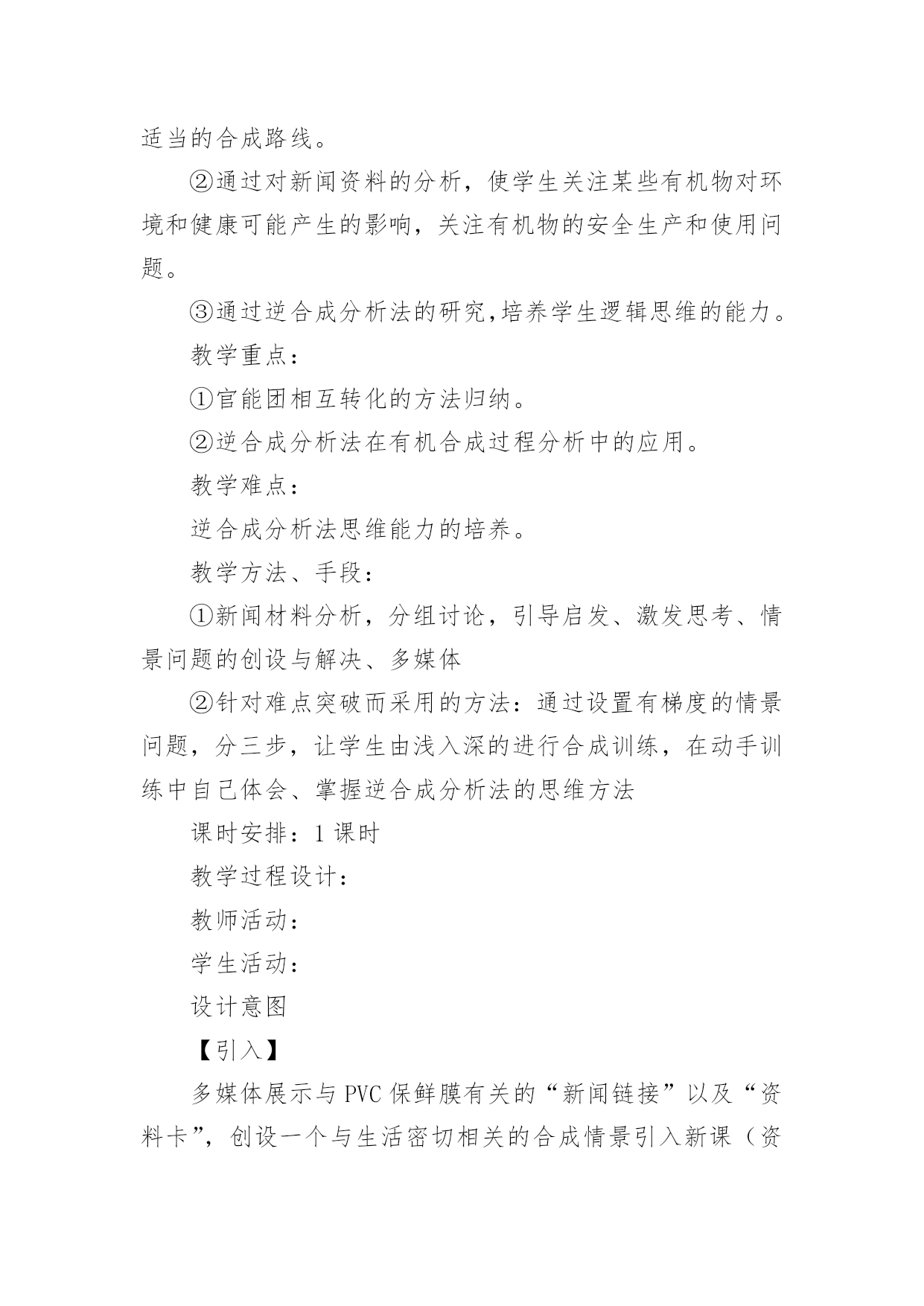 适当的合成路线。

②通过对新闻资料的分析，使学生关注某些有机物对环境和健康可能产生的影响，关注有机物的安全生产和使用问题。

③通过逆合成分析法的研究,培养学生逻辑思维的能力。

教学重点：

①官能团相互转化的方法归纳。

②逆合成分析法在有机合成过程分析中的应用。

教学难点：

逆合成分析法思维能力的培养。

教学方法、手段：

①新闻材料分析，分组讨论，引导启发、激发思考、情景问题的创设与解决、多媒体

②针对难点突破而采用的方法：通过设置有梯度的情景问题，分三步，让学生由浅入深的进行合成训练，在动手训练中自己体会、掌握逆合成分析法的思维方法

课时安排：1 课时

教学过程设计：

教师活动：

学生活动：

设计意图

【引入】

多媒体展示与 PVC 保鲜膜有关的“新闻链接”以及“资料卡”，创设一个与生活密切相关的合成情景引入新课（资